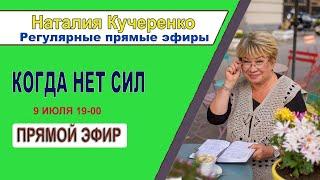 Наталия Кучеренко
Регулярные прямые эфиры

КОГДА НЕТ СИЛ

9 ИЮЛЯ 19-00

ПРЯМОЙ ЭФИР